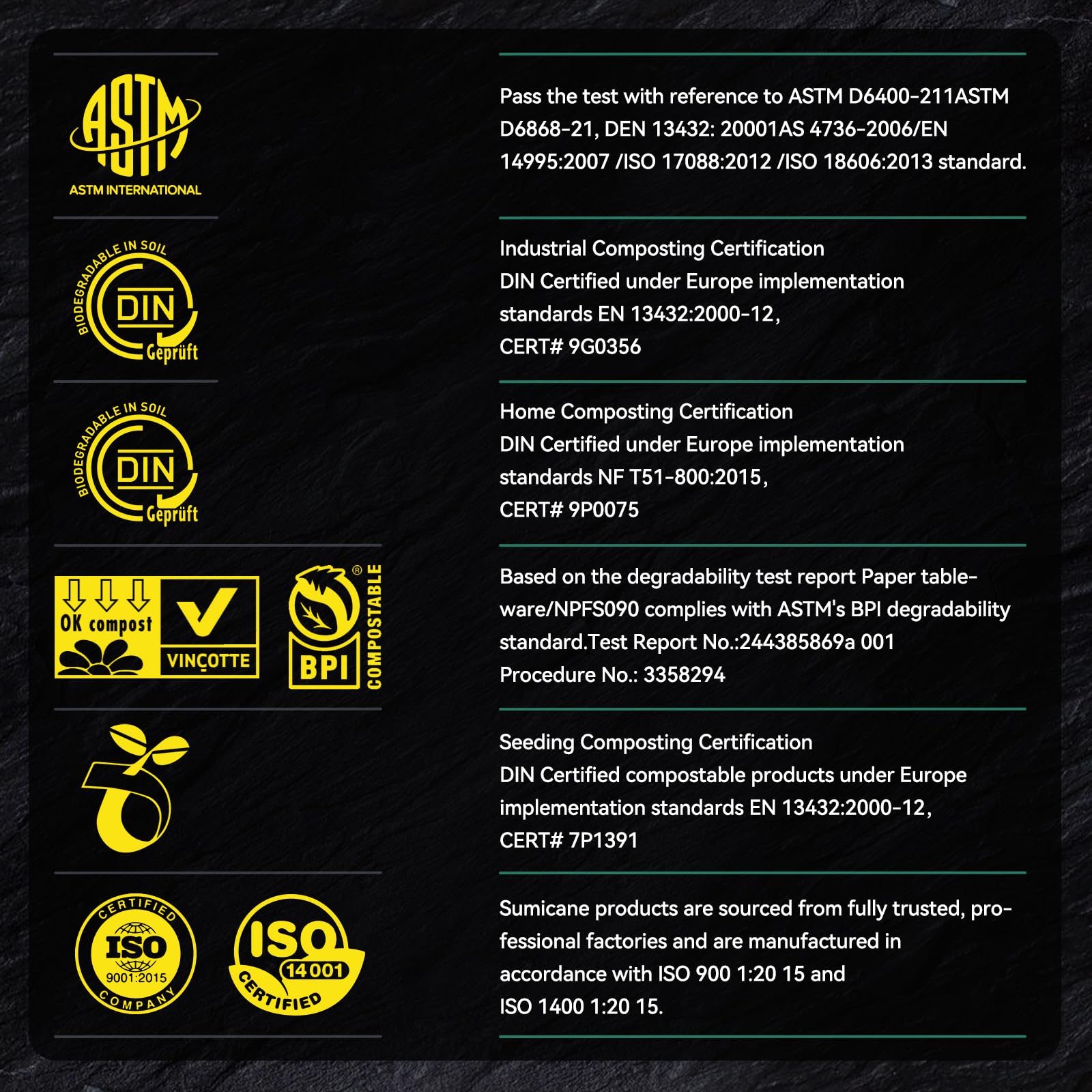 ASTM
ASTM INTERNATIONAL

Pass the test with reference to ASTM D6400-211ASTM D6868-21, DEN 13432: 20001AS 4736-2006/EN 14995:2007 /ISO 17088:2012 /ISO 18606:2013 standard.

BIODEGRADABLE IN SOIL
DIN
Geprüft

Industrial Composting Certification
DIN Certified under Europe implementation standards EN 13432:2000-12,
CERT# 9G0356

BIODEGRADABLE IN SOIL
DIN
Geprüft

Home Composting Certification
DIN Certified under Europe implementation standards NF T51-800:2015,
CERT# 9P0075

OK compost
VINÇOTTE
BPI
COMPOSTABLE
®

Based on the degradability test report Paper tableware/NPFS090 complies with ASTM's BPI degradability standard.Test Report No.:244385869a 001
Procedure No.: 3358294

Seeding Composting Certification
DIN Certified compostable products under Europe implementation standards EN 13432:2000-12,
CERT# 7P1391

CERTIFIED
ISO
9001:2015
COMPANY

ISO
14001
CERTIFIED

Sumicane products are sourced from fully trusted, professional factories and are manufactured in accordance with ISO 900 1:20 15 and
ISO 1400 1:20 15.